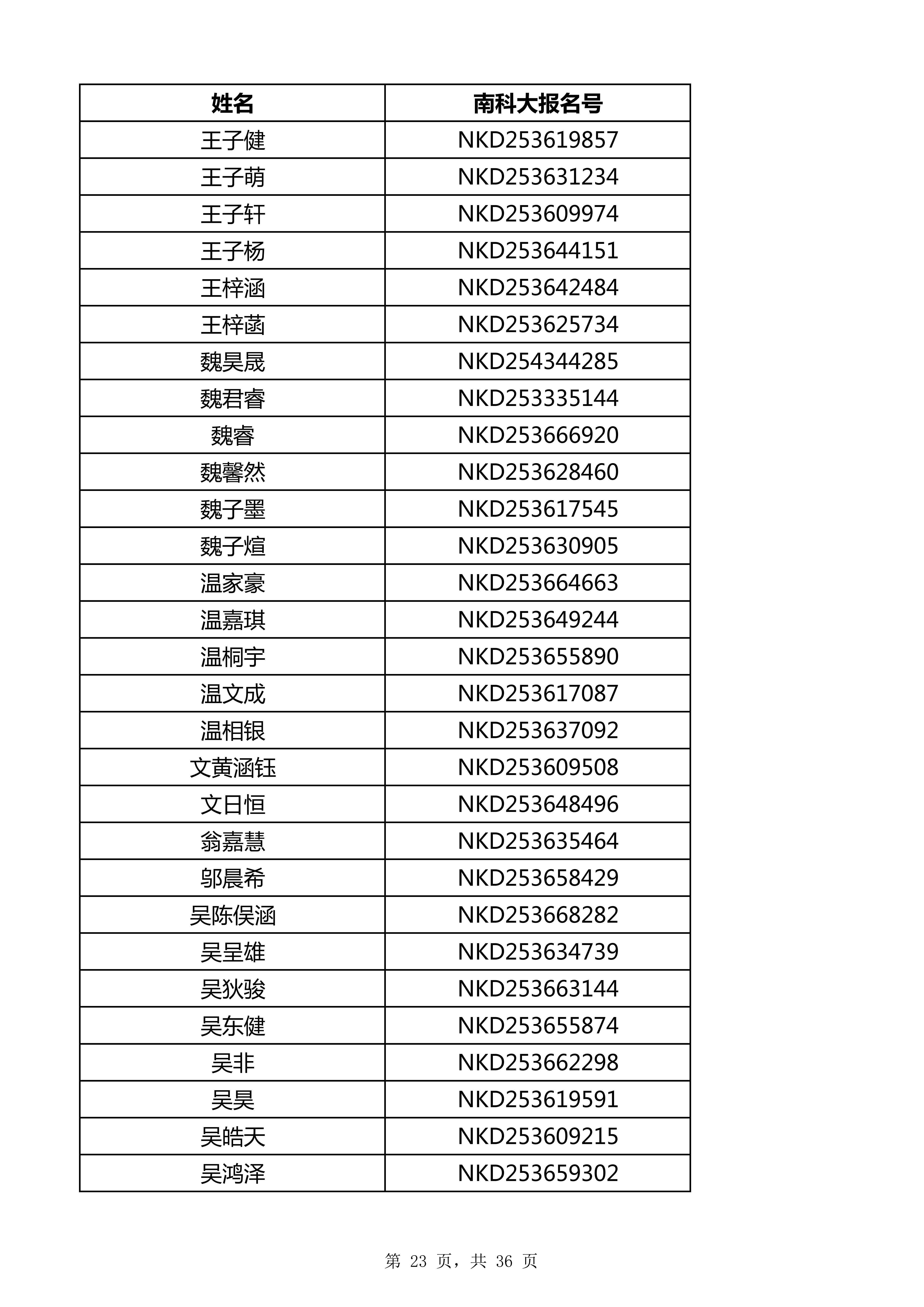 | 姓名 | 南科大报名号 |
|---|---|
| 王子健 | NKD253619857 |
| 王子萌 | NKD253631234 |
| 王子轩 | NKD253609974 |
| 王子杨 | NKD253644151 |
| 王梓涵 | NKD253642484 |
| 王梓菡 | NKD253625734 |
| 魏昊晟 | NKD254344285 |
| 魏君睿 | NKD253335144 |
| 魏睿 | NKD253666920 |
| 魏馨然 | NKD253628460 |
| 魏子墨 | NKD253617545 |
| 魏子煊 | NKD253630905 |
| 温家豪 | NKD253664663 |
| 温嘉琪 | NKD253649244 |
| 温桐宇 | NKD253655890 |
| 温文成 | NKD253617087 |
| 温相银 | NKD253637092 |
| 文黄涵钰 | NKD253609508 |
| 文日恒 | NKD253648496 |
| 翁嘉慧 | NKD253635464 |
| 邬晨希 | NKD253658429 |
| 吴陈俣涵 | NKD253668282 |
| 吴呈雄 | NKD253634739 |
| 吴狄骏 | NKD253663144 |
| 吴东健 | NKD253655874 |
| 吴非 | NKD253662298 |
| 吴昊 | NKD253619591 |
| 吴皓天 | NKD253609215 |
| 吴鸿泽 | NKD253659302 |

第 23 页，共 36 页